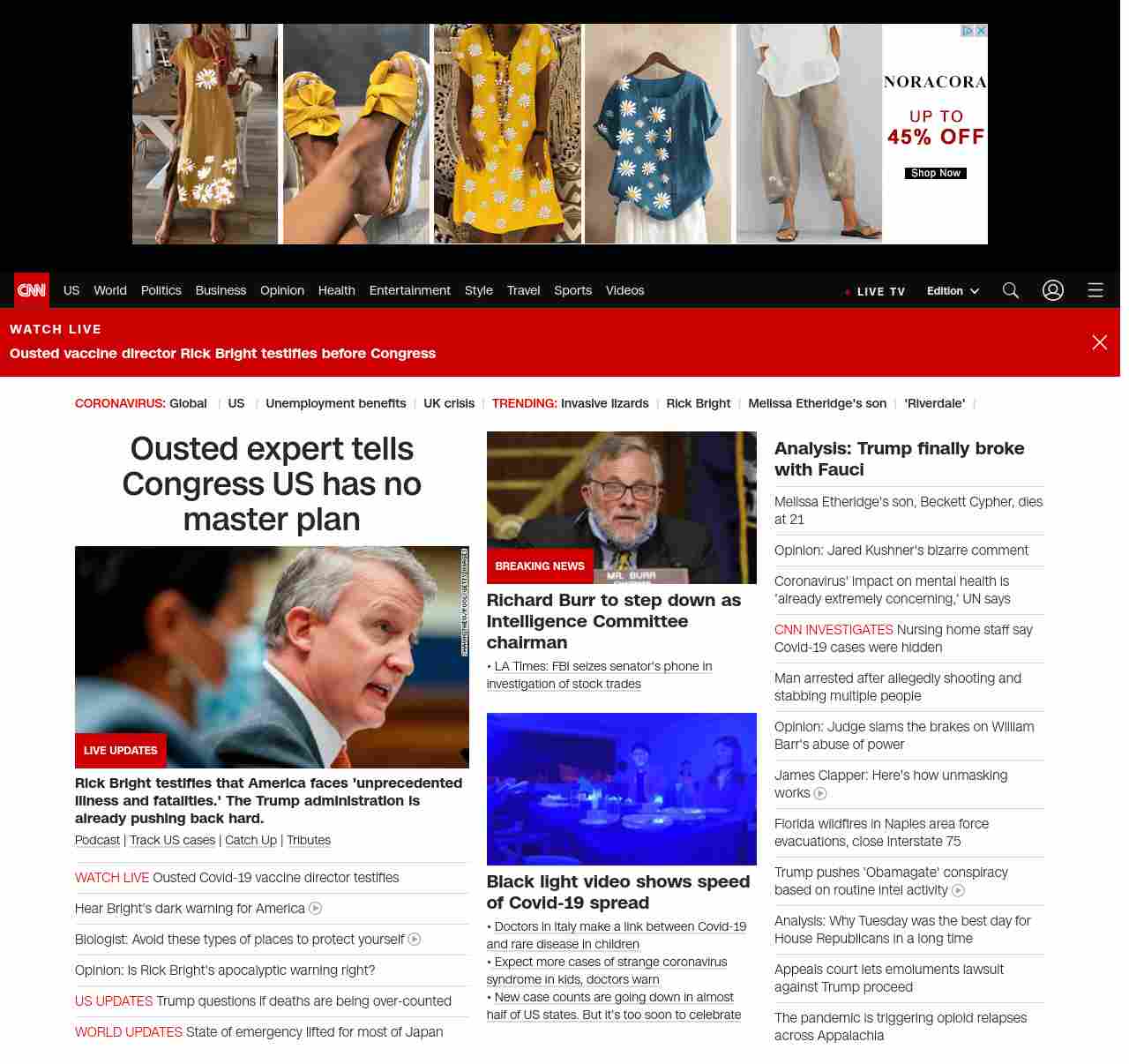 NORACORA
UP TO 45% OFF
Shop Now

CNN US World Politics Business Opinion Health Entertainment Style Travel Sports Videos LIVE TV Edition

WATCH LIVE
Ousted vaccine director Rick Bright testifies before Congress

CORONAVIRUS: Global | US | Unemployment benefits | UK crisis | TRENDING: Invasive lizards | Rick Bright | Melissa Etheridge's son | 'Riverdale' |

Ousted expert tells Congress US has no master plan

LIVE UPDATES

Rick Bright testifies that America faces 'unprecedented illness and fatalities.' The Trump administration is already pushing back hard.

Podcast | Track US cases | Catch Up | Tributes

WATCH LIVE Ousted Covid-19 vaccine director testifies

Hear Bright's dark warning for America

Biologist: Avoid these types of places to protect yourself

Opinion: Is Rick Bright's apocalyptic warning right?

US UPDATES Trump questions if deaths are being over-counted

WORLD UPDATES State of emergency lifted for most of Japan

BREAKING NEWS

MR. BURR

Richard Burr to step down as Intelligence Committee chairman

• LA Times: FBI seizes senator's phone in investigation of stock trades

Black light video shows speed of Covid-19 spread

• Doctors in Italy make a link between Covid-19 and rare disease in children
• Expect more cases of strange coronavirus syndrome in kids, doctors warn
• New case counts are going down in almost half of US states. But it's too soon to celebrate

Analysis: Trump finally broke with Fauci

Melissa Etheridge's son, Beckett Cypher, dies at 21

Opinion: Jared Kushner's bizarre comment

Coronavirus' impact on mental health is 'already extremely concerning,' UN says

CNN INVESTIGATES Nursing home staff say Covid-19 cases were hidden

Man arrested after allegedly shooting and stabbing multiple people

Opinion: Judge slams the brakes on William Barr's abuse of power

James Clapper: Here's how unmasking works

Florida wildfires in Naples area force evacuations, close Interstate 75

Trump pushes 'Obamagate' conspiracy based on routine intel activity

Analysis: Why Tuesday was the best day for House Republicans in a long time

Appeals court lets emoluments lawsuit against Trump proceed

The pandemic is triggering opioid relapses across Appalachia